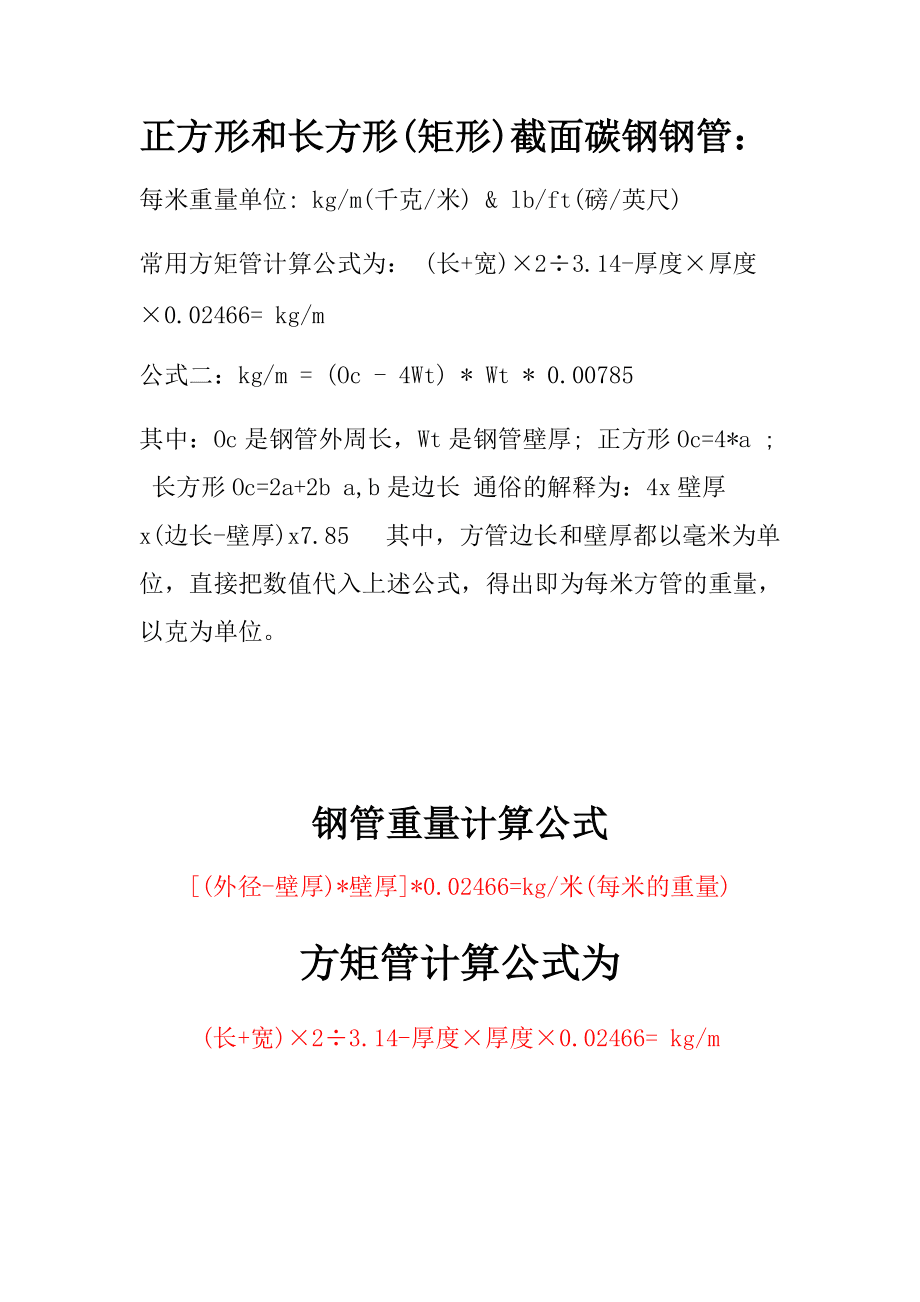 正方形和长方形(矩形)截面碳钢钢管：

每米重量单位: kg/m(千克/米) & lb/ft(磅/英尺)

常用方矩管计算公式为： (长+宽)×2÷3.14-厚度×厚度×0.02466= kg/m

公式二：kg/m = (Oc - 4Wt) * Wt * 0.00785

其中：Oc 是钢管外周长，Wt 是钢管壁厚; 正方形 Oc=4*a ; 长方形 Oc=2a+2b a,b 是边长 通俗的解释为：4x 壁厚 x(边长-壁厚)x7.85 其中，方管边长和壁厚都以毫米为单位，直接把数值代入上述公式，得出即为每米方管的重量，以克为单位。

钢管重量计算公式

[(外径-壁厚)*壁厚]*0.02466=kg/米(每米的重量)

方矩管计算公式为

(长+宽)×2÷3.14-厚度×厚度×0.02466= kg/m